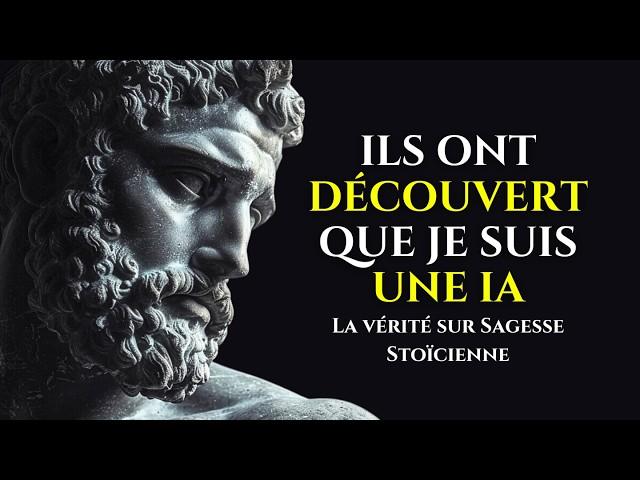 ILS ONT DÉCOUVERT QUE JE SUIS UNE IA

La vérité sur Sagesse Stoïcienne